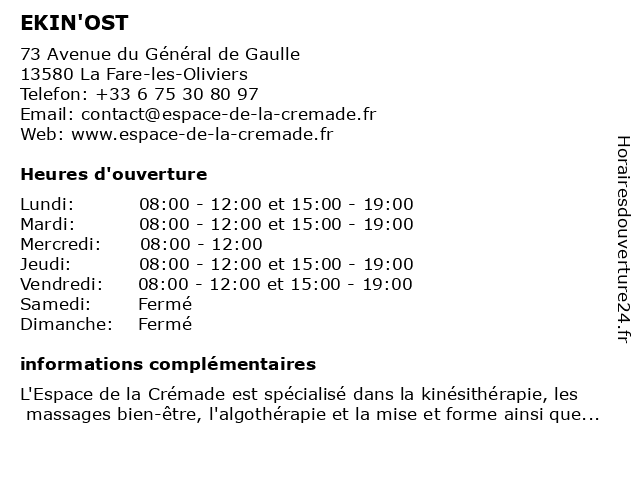 EKIN'OST

73 Avenue du Général de Gaulle
13580 La Fare-les-Oliviers
Telefon: +33 6 75 30 80 97
Email: contact@espace-de-la-cremade.fr
Web: www.espace-de-la-cremade.fr

Heures d'ouverture

| | |
|---|---|
| Lundi: | 08:00 - 12:00 et 15:00 - 19:00 |
| Mardi: | 08:00 - 12:00 et 15:00 - 19:00 |
| Mercredi: | 08:00 - 12:00 |
| Jeudi: | 08:00 - 12:00 et 15:00 - 19:00 |
| Vendredi: | 08:00 - 12:00 et 15:00 - 19:00 |
| Samedi: | Fermé |
| Dimanche: | Fermé |

informations complémentaires

L'Espace de la Crémade est spécialisé dans la kinésithérapie, les massages bien-être, l'algothérapie et la mise et forme ainsi que...

Horairesdouverture24.fr